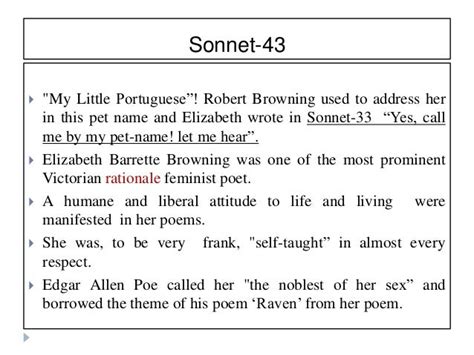 Sonnet-43

"My Little Portuguese”! Robert Browning used to address her in this pet name and Elizabeth wrote in Sonnet-33 “Yes, call me by my pet-name! let me hear”.

Elizabeth Barrette Browning was one of the most prominent Victorian rationale feminist poet.

A humane and liberal attitude to life and living were manifested in her poems.

She was, to be very frank, "self-taught” in almost every respect.

Edgar Allen Poe called her "the noblest of her sex” and borrowed the theme of his poem ‘Raven’ from her poem.